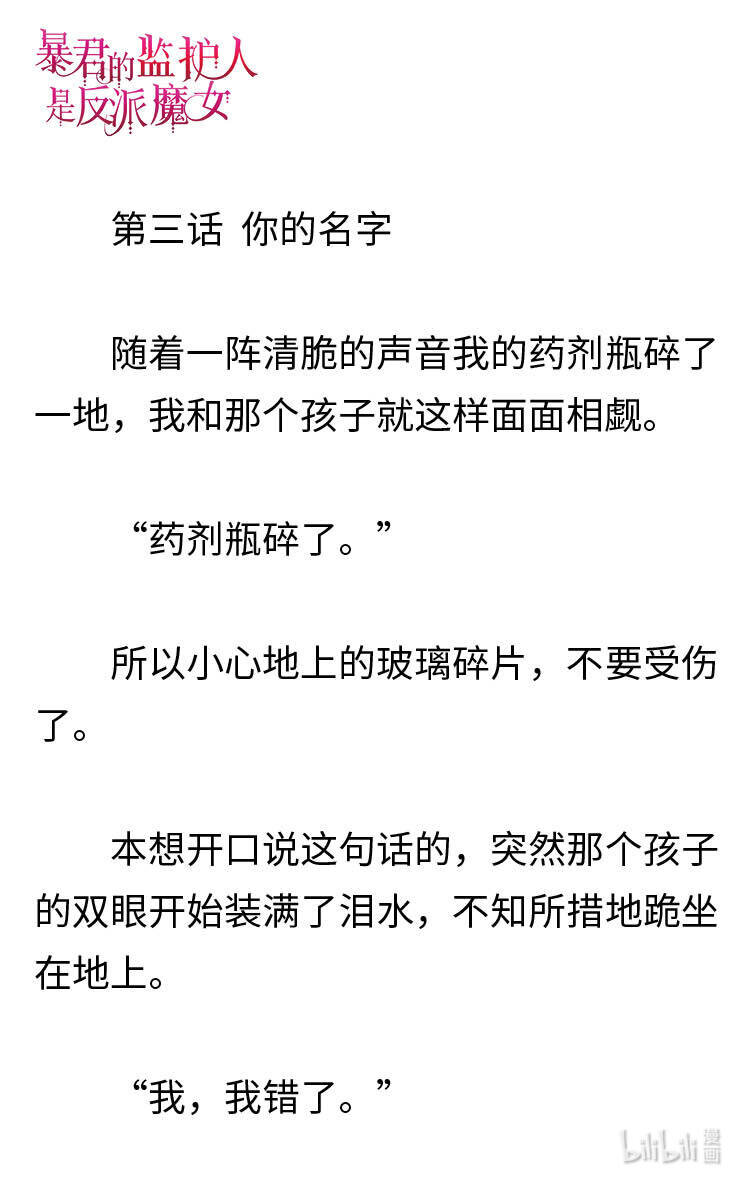 暴君的监护人是反派魔女

第三话 你的名字

随着一阵清脆的声音我的药剂瓶碎了一地，我和那个孩子就这样面面相觑。

“药剂瓶碎了。”

所以小心地上的玻璃碎片，不要受伤了。

本想开口说这句话的，突然那个孩子的双眼开始装满了泪水，不知所措地跪坐在地上。

“我，我错了。”

bilibili 漫画